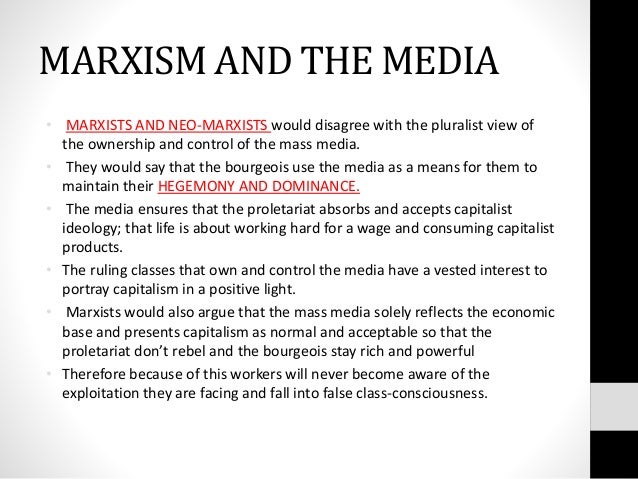 MARXISM AND THE MEDIA

• MARXISTS AND NEO-MARXISTS would disagree with the pluralist view of the ownership and control of the mass media.
• They would say that the bourgeois use the media as a means for them to maintain their HEGEMONY AND DOMINANCE.
• The media ensures that the proletariat absorbs and accepts capitalist ideology; that life is about working hard for a wage and consuming capitalist products.
• The ruling classes that own and control the media have a vested interest to portray capitalism in a positive light.
• Marxists would also argue that the mass media solely reflects the economic base and presents capitalism as normal and acceptable so that the proletariat don't rebel and the bourgeois stay rich and powerful
• Therefore because of this workers will never become aware of the exploitation they are facing and fall into false class-consciousness.